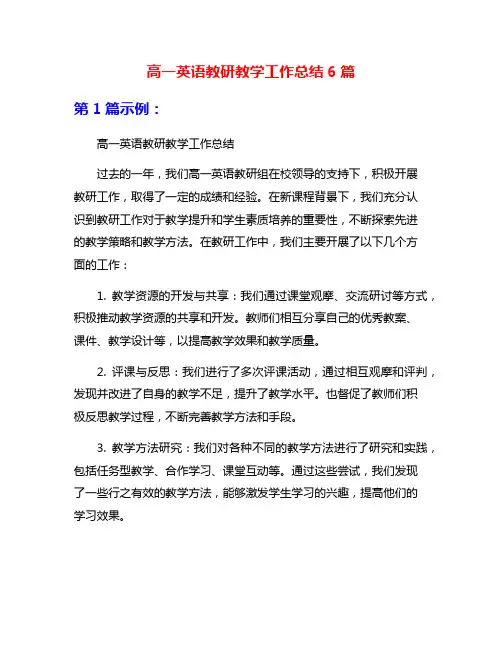 高一英语教研教学工作总结 6 篇

第 1 篇示例：

高一英语教研教学工作总结

过去的一年，我们高一英语教研组在校领导的支持下，积极开展教研工作，取得了一定的成绩和经验。在新课程背景下，我们充分认识到教研工作对于教学提升和学生素质培养的重要性，不断探索先进的教学策略和教学方法。在教研工作中，我们主要开展了以下几个方面的工作：

1. 教学资源的开发与共享：我们通过课堂观摩、交流研讨等方式，积极推动教学资源的共享和开发。教师们相互分享自己的优秀教案、课件、教学设计等，以提高教学效果和教学质量。

2. 评课与反思：我们进行了多次评课活动，通过相互观摩和评判，发现并改进了自身的教学不足，提升了教学水平。也督促了教师们积极反思教学过程，不断完善教学方法和手段。

3. 教学方法研究：我们对各种不同的教学方法进行了研究和实践，包括任务型教学、合作学习、课堂互动等。通过这些尝试，我们发现了一些行之有效的教学方法，能够激发学生学习的兴趣，提高他们的学习效果。